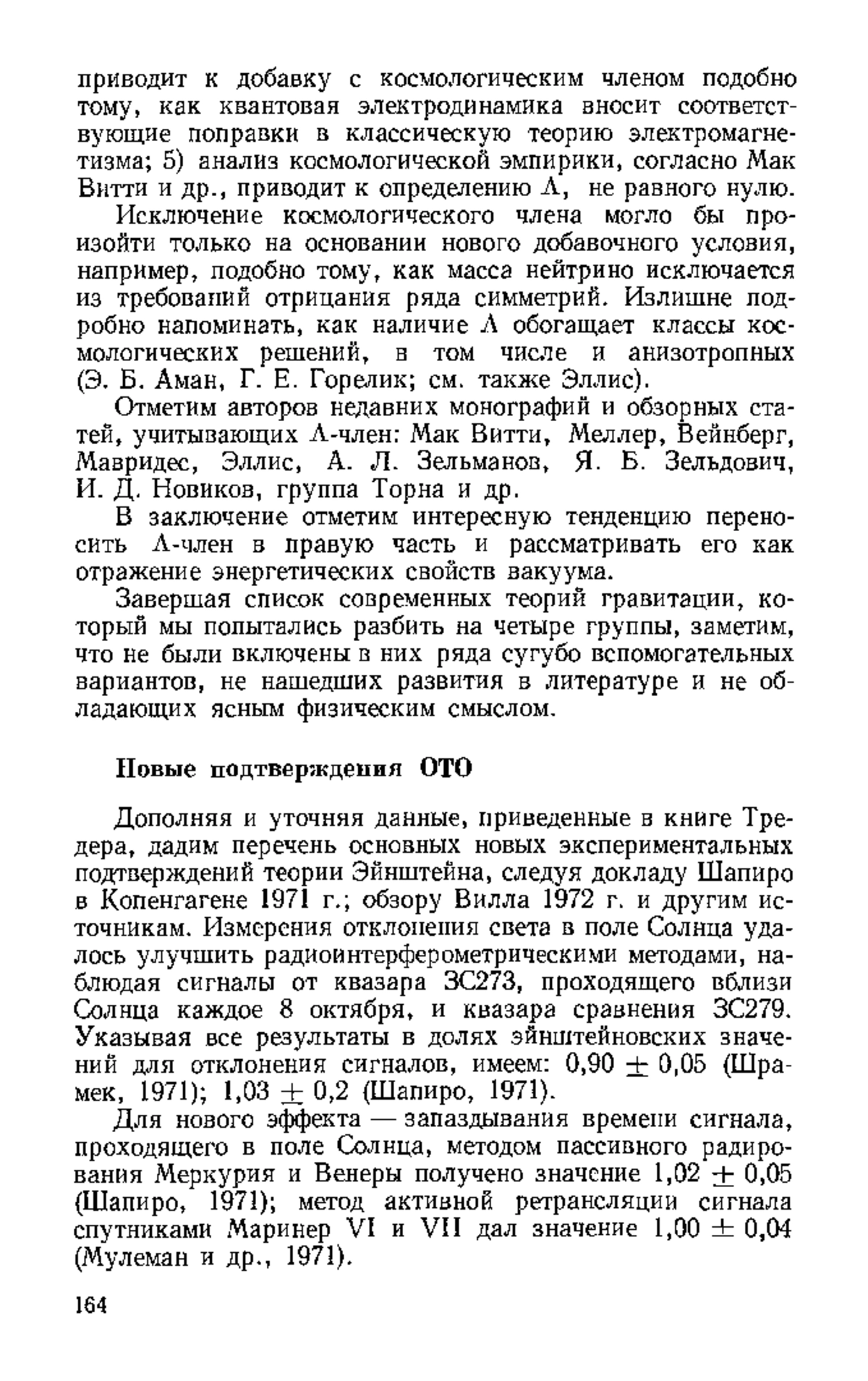 приводит к добавку с космологическим членом подобно тому, как квантовая электродинамика вносит соответствующие поправки в классическую теорию электромагнетизма; 5) анализ космологической эмпирики, согласно Мак Витти и др., приводит к определению $\Lambda$, не равного нулю.

Исключение космологического члена могло бы произойти только на основании нового добавочного условия, например, подобно тому, как масса нейтрино исключается из требований отрицания ряда симметрий. Излишне подробно напоминать, как наличие $\Lambda$ обогащает классы космологических решений, в том числе и анизотропных (Э. Б. Аман, Г. Е. Горелик; см. также Эллис).

Отметим авторов недавних монографий и обзорных статей, учитывающих $\Lambda$-член: Мак Витти, Меллер, Вейнберг, Мавридес, Эллис, А. Л. Зельманов, Я. Б. Зельдович, И. Д. Новиков, группа Торна и др.

В заключение отметим интересную тенденцию переносить $\Lambda$-член в правую часть и рассматривать его как отражение энергетических свойств вакуума.

Завершая список современных теорий гравитации, который мы попытались разбить на четыре группы, заметим, что не были включены в них ряда сугубо вспомогательных вариантов, не нашедших развития в литературе и не обладающих ясным физическим смыслом.

Новые подтверждения ОТО

Дополняя и уточняя данные, приведенные в книге Тредера, дадим перечень основных новых экспериментальных подтверждений теории Эйнштейна, следуя докладу Шапиро в Копенгагене 1971 г.; обзору Вилла 1972 г. и другим источникам. Измерения отклонения света в поле Солнца удалось улучшить радиоинтерферометрическими методами, наблюдая сигналы от квазара 3С273, проходящего вблизи Солнца каждое 8 октября, и квазара сравнения 3С279. Указывая все результаты в долях эйнштейновских значений для отклонения сигналов, имеем: $0,90 \pm 0,05$ (Шрамек, 1971); $1,03 \pm 0,2$ (Шапиро, 1971).

Для нового эффекта — запаздывания времени сигнала, проходящего в поле Солнца, методом пассивного радирования Меркурия и Венеры получено значение $1,02 \pm 0,05$ (Шапиро, 1971); метод активной ретрансляции сигнала спутниками Маринер VI и VII дал значение $1,00 \pm 0,04$ (Мулеман и др., 1971).

164